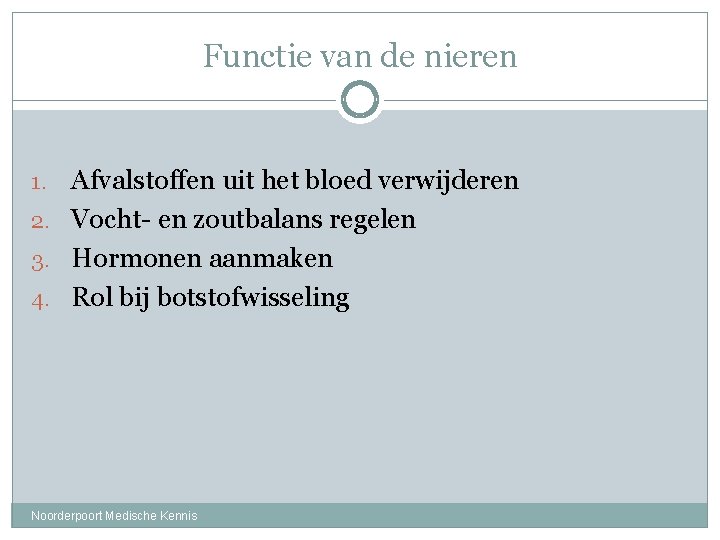 Functie van de nieren

1. Afvalstoffen uit het bloed verwijderen
2. Vocht- en zoutbalans regelen
3. Hormonen aanmaken
4. Rol bij botstofwisseling

Noorderpoort Medische Kennis